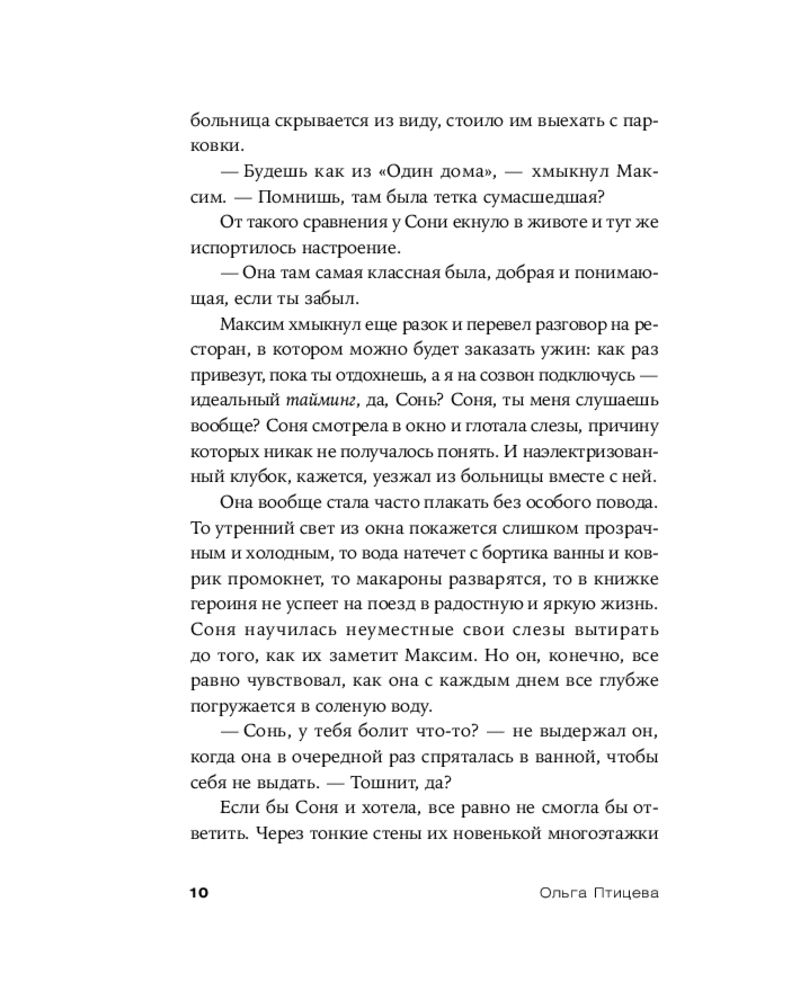 больница скрывается из виду, стоило им выехать с парковки.

— Будешь как из «Один дома», — хмыкнул Максим. — Помнишь, там была тетка сумасшедшая?

От такого сравнения у Сони екнуло в животе и тут же испортилось настроение.

— Она там самая классная была, добрая и понимающая, если ты забыл.

Максим хмыкнул еще разок и перевел разговор на ресторан, в котором можно будет заказать ужин: как раз привезут, пока ты отдохнешь, а я на созвон подключусь — идеальный тайминг, да, Сонь? Соня, ты меня слушаешь вообще? Соня смотрела в окно и глотала слезы, причину которых никак не получалось понять. И наэлектризованный клубок, кажется, уезжал из больницы вместе с ней.

Она вообще стала часто плакать без особого повода. То утренний свет из окна покажется слишком прозрачным и холодным, то вода натечет с бортика ванны и коврик промокнет, то макароны разварятся, то в книжке героиня не успеет на поезд в радостную и яркую жизнь. Соня научилась неуместные свои слезы вытирать до того, как их заметит Максим. Но он, конечно, все равно чувствовал, как она с каждым днем все глубже погружается в соленую воду.

— Сонь, у тебя болит что-то? — не выдержал он, когда она в очередной раз спряталась в ванной, чтобы себя не выдать. — Тошнит, да?

Если бы Соня и хотела, все равно не смогла бы ответить. Через тонкие стены их новенькой многоэтажки

10 Ольга Птицева